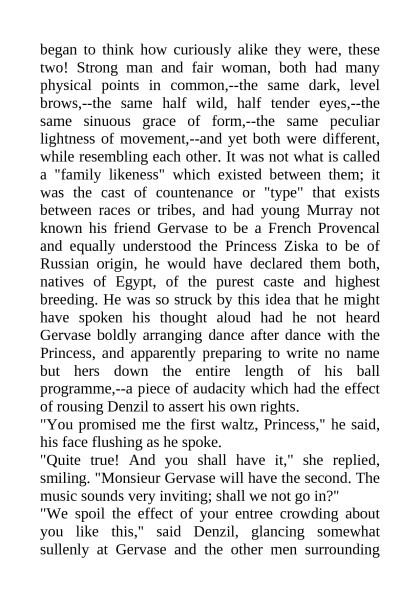 began to think how curiously alike they were, these two! Strong man and fair woman, both had many physical points in common,--the same dark, level brows,--the same half wild, half tender eyes,--the same sinuous grace of form,--the same peculiar lightness of movement,--and yet both were different, while resembling each other. It was not what is called a "family likeness" which existed between them; it was the cast of countenance or "type" that exists between races or tribes, and had young Murray not known his friend Gervase to be a French Provencal and equally understood the Princess Ziska to be of Russian origin, he would have declared them both, natives of Egypt, of the purest caste and highest breeding. He was so struck by this idea that he might have spoken his thought aloud had he not heard Gervase boldly arranging dance after dance with the Princess, and apparently preparing to write no name but hers down the entire length of his ball programme,--a piece of audacity which had the effect of rousing Denzil to assert his own rights.
"You promised me the first waltz, Princess," he said, his face flushing as he spoke.
"Quite true! And you shall have it," she replied, smiling. "Monsieur Gervase will have the second. The music sounds very inviting; shall we not go in?"
"We spoil the effect of your entree crowding about you like this," said Denzil, glancing somewhat sullenly at Gervase and the other men surrounding